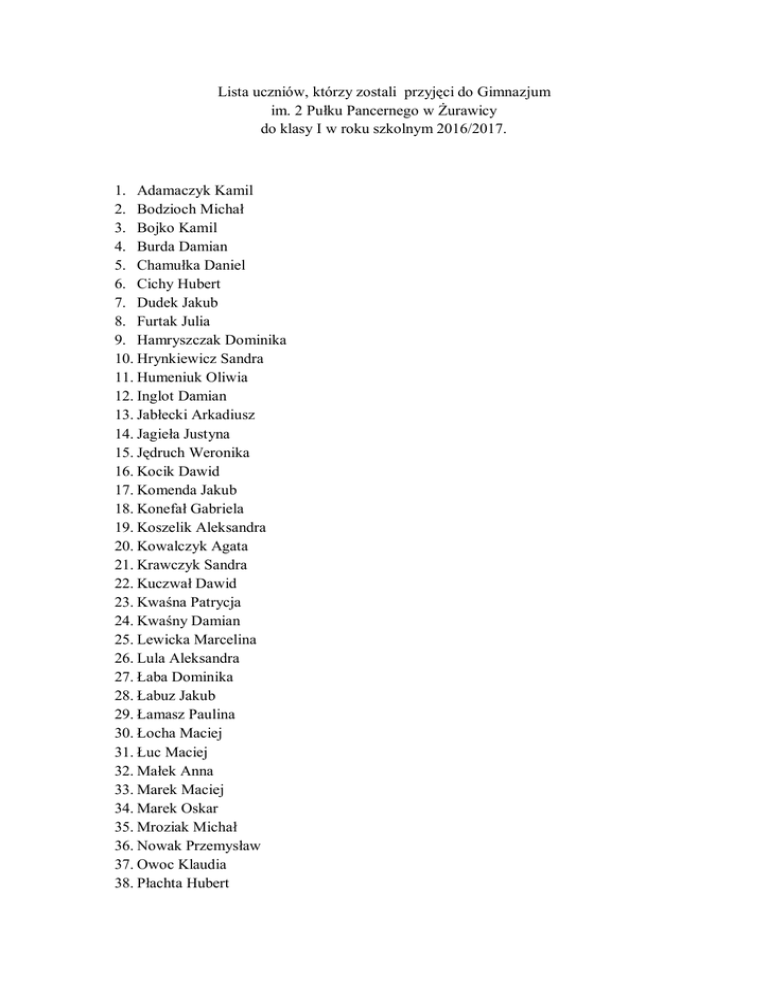 Lista uczniów, którzy zostali przyjęci do Gimnazjum im. 2 Pułku Pancernego w Żurawicy do klasy I w roku szkolnym 2016/2017.

1. Adamaczyk Kamil
2. Bodzioch Michał
3. Bojko Kamil
4. Burda Damian
5. Chamułka Daniel
6. Cichy Hubert
7. Dudek Jakub
8. Furtak Julia
9. Hamryszczak Dominika
10. Hrynkiewicz Sandra
11. Humeniuk Oliwia
12. Inglot Damian
13. Jabłecki Arkadiusz
14. Jagieła Justyna
15. Jędruch Weronika
16. Kocik Dawid
17. Komenda Jakub
18. Konefał Gabriela
19. Koszelik Aleksandra
20. Kowalczyk Agata
21. Krawczyk Sandra
22. Kuczwał Dawid
23. Kwaśna Patrycja
24. Kwaśny Damian
25. Lewicka Marcelina
26. Lula Aleksandra
27. Łaba Dominika
28. Łabuz Jakub
29. Łamasz Paulina
30. Łocha Maciej
31. Łuc Maciej
32. Małek Anna
33. Marek Maciej
34. Marek Oskar
35. Mroziak Michał
36. Nowak Przemysław
37. Owoc Klaudia
38. Płachta Hubert